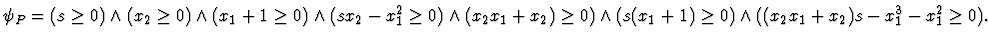 $\psi_P = (s \geq 0) \wedge (x_2 \geq 0) \wedge (x_1 + 1 \geq 0) \wedge (sx_2 - x_1^2 \geq 0) \wedge (x_2x_1 + x_2) \geq 0) \wedge (s(x_1 + 1) \geq 0) \wedge ((x_2x_1 + x_2)s - x_1^3 - x_1^2 \geq 0).$